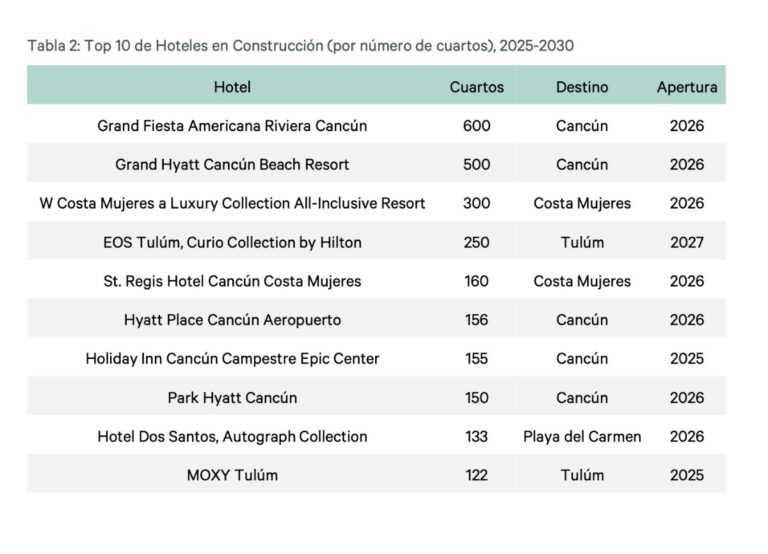 Tabla 2: Top 10 de Hoteles en Construcción (por número de cuartos), 2025-2030

| Hotel | Cuartos | Destino | Apertura |
|---|---|---|---|
| Grand Fiesta Americana Riviera Cancún | 600 | Cancún | 2026 |
| Grand Hyatt Cancún Beach Resort | 500 | Cancún | 2026 |
| W Costa Mujeres a Luxury Collection All-Inclusive Resort | 300 | Costa Mujeres | 2026 |
| EOS Tulúm, Curio Collection by Hilton | 250 | Tulúm | 2027 |
| St. Regis Hotel Cancún Costa Mujeres | 160 | Costa Mujeres | 2026 |
| Hyatt Place Cancún Aeropuerto | 156 | Cancún | 2026 |
| Holiday Inn Cancún Campestre Epic Center | 155 | Cancún | 2025 |
| Park Hyatt Cancún | 150 | Cancún | 2026 |
| Hotel Dos Santos, Autograph Collection | 133 | Playa del Carmen | 2026 |
| MOXY Tulúm | 122 | Tulúm | 2025 |